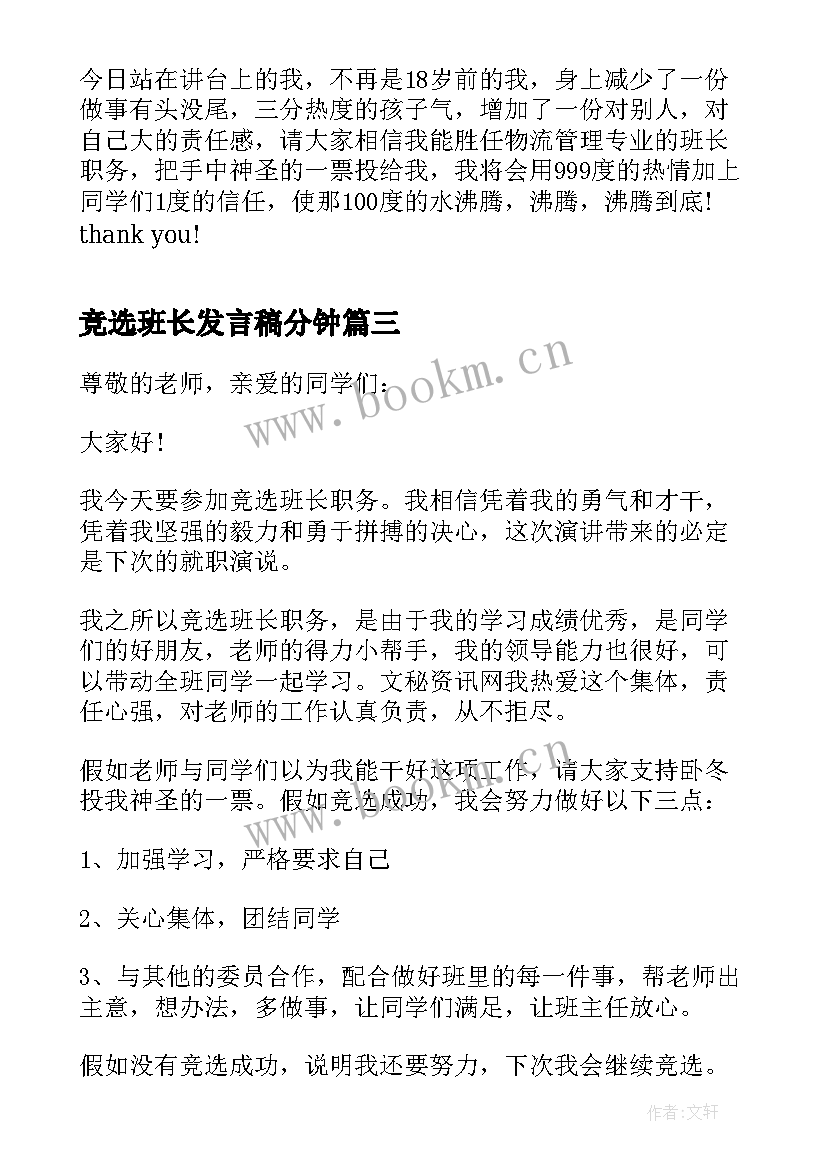 今日站在讲台上的我，不再是18岁前的我，身上减少了一份做事有头没尾，三分热度的孩子气，增加了一份对别人，对自己大的责任感，请大家相信我能胜任物流管理专业的班长职务，把手中神圣的一票投给我，我将会用999度的热情加上同学们1度的信任，使那100度的水沸腾，沸腾，沸腾到底! thank you!

竞选班长发言稿分钟篇三

尊敬的老师，亲爱的同学们：

大家好！

我今天要参加竞选班长职务。我相信凭着我的勇气和才干，凭着我坚强的毅力和勇于拼搏的决心，这次演讲带来的必定是下次的就职演说。

我之所以竞选班长职务，是由于我的学习成绩优秀，是同学们的好朋友，老师的得力小帮手，我的领导能力也很好，可以带动全班同学一起学习。文秘资讯网我热爱这个集体，责任心强，对老师的工作认真负责，从不拒尽。

假如老师与同学们以为我能干好这项工作，请大家支持卧冬投我神圣的一票。假如竞选成功，我会努力做好以下三点：

1、加强学习，严格要求自己

2、关心集体，团结同学

3、与其他的委员合作，配合做好班里的每一件事，帮老师出主意，想办法，多做事，让同学们满足，让班主任放心。

假如没有竞选成功，说明我还要努力，下次我会继续竞选。

www.bookm.cn

www.bookm.cn

作者:文轩